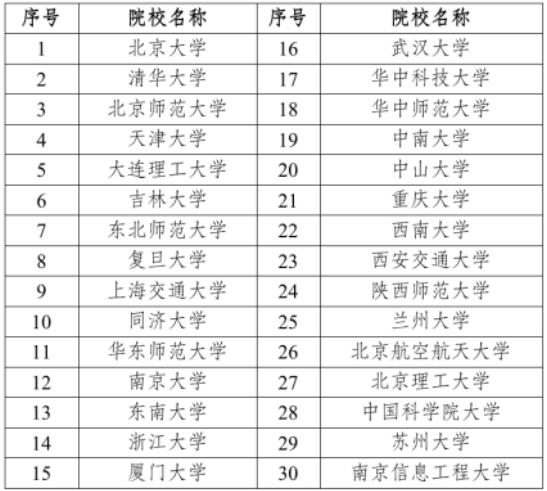 | 序号 | 院校名称 | 序号 | 院校名称 |
|---|---|---|---|
| 1 | 北京大学 | 16 | 武汉大学 |
| 2 | 清华大学 | 17 | 华中科技大学 |
| 3 | 北京师范大学 | 18 | 华中师范大学 |
| 4 | 天津大学 | 19 | 中南大学 |
| 5 | 大连理工大学 | 20 | 中山大学 |
| 6 | 吉林大学 | 21 | 重庆大学 |
| 7 | 东北师范大学 | 22 | 西南大学 |
| 8 | 复旦大学 | 23 | 西安交通大学 |
| 9 | 上海交通大学 | 24 | 陕西师范大学 |
| 10 | 同济大学 | 25 | 兰州大学 |
| 11 | 华东师范大学 | 26 | 北京航空航天大学 |
| 12 | 南京大学 | 27 | 北京理工大学 |
| 13 | 东南大学 | 28 | 中国科学院大学 |
| 14 | 浙江大学 | 29 | 苏州大学 |
| 15 | 厦门大学 | 30 | 南京信息工程大学 |